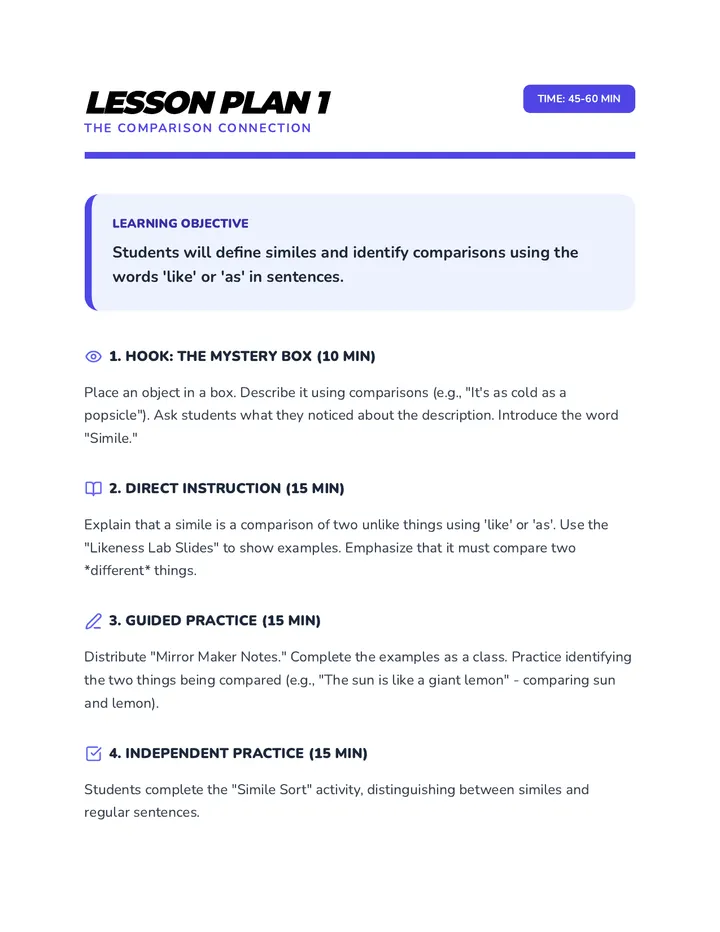 LESSON PLAN 1
THE COMPARISON CONNECTION

TIME: 45-60 MIN

LEARNING OBJECTIVE

Students will define similes and identify comparisons using the words 'like' or 'as' in sentences.

1. HOOK: THE MYSTERY BOX (10 MIN)

Place an object in a box. Describe it using comparisons (e.g., "It's as cold as a popsicle"). Ask students what they noticed about the description. Introduce the word "Simile."

2. DIRECT INSTRUCTION (15 MIN)

Explain that a simile is a comparison of two unlike things using 'like' or 'as'. Use the "Likeness Lab Slides" to show examples. Emphasize that it must compare two *different* things.

3. GUIDED PRACTICE (15 MIN)

Distribute "Mirror Maker Notes." Complete the examples as a class. Practice identifying the two things being compared (e.g., "The sun is like a giant lemon" - comparing sun and lemon).

4. INDEPENDENT PRACTICE (15 MIN)

Students complete the "Simile Sort" activity, distinguishing between similes and regular sentences.